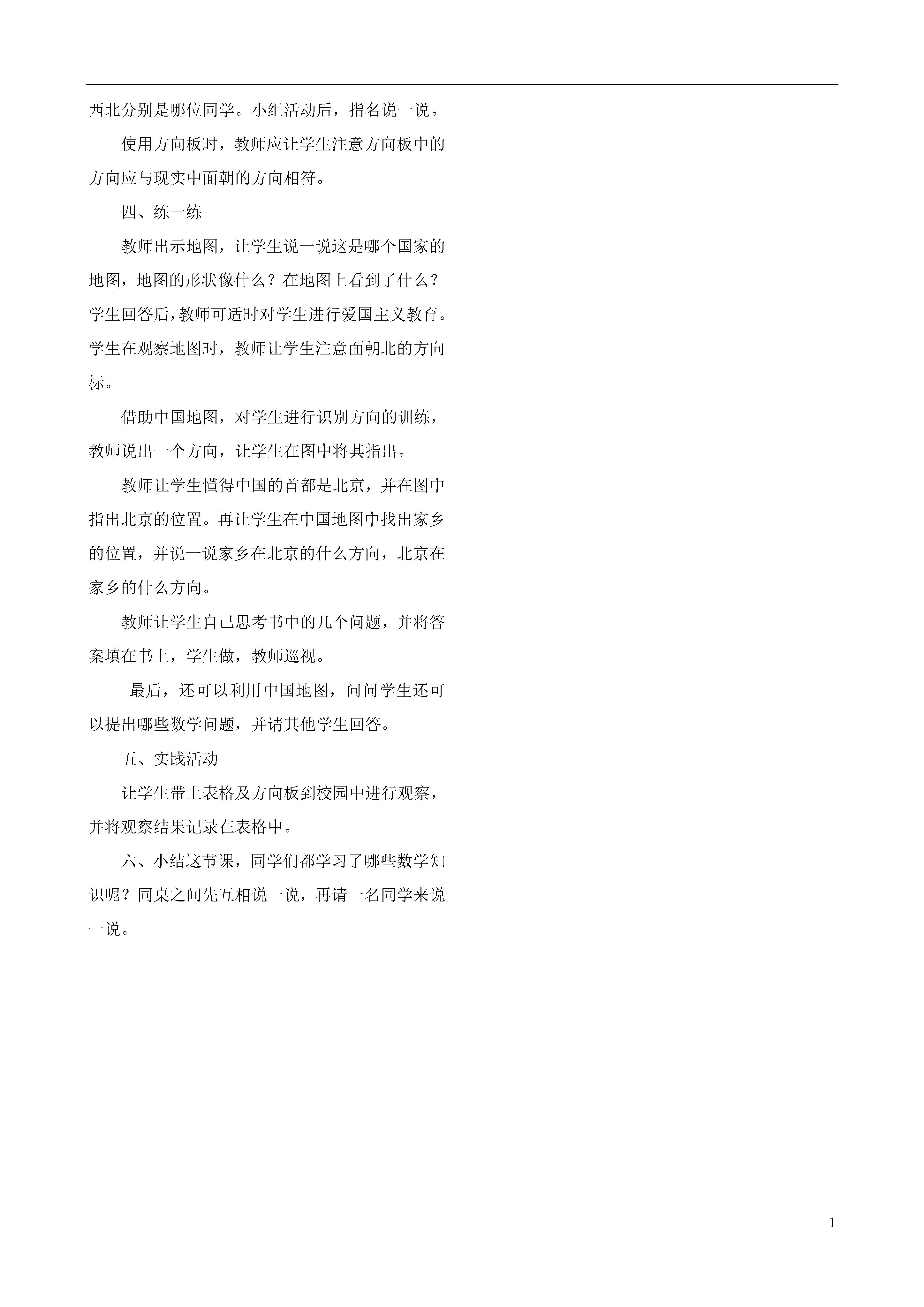 西北分别是哪位同学。小组活动后，指名说一说。

使用方向板时，教师应让学生注意方向板中的方向应与现实中面朝的方向相符。

四、练一练

教师出示地图，让学生说一说这是哪个国家的地图，地图的形状像什么？在地图上看到了什么？学生回答后，教师可适时对学生进行爱国主义教育。学生在观察地图时，教师让学生注意面朝北的方向标。

借助中国地图，对学生进行识别方向的训练，教师说出一个方向，让学生在图中将其指出。

教师让学生懂得中国的首都是北京，并在图中指出北京的位置。再让学生在中国地图中找出家乡的位置，并说一说家乡在北京的什么方向，北京在家乡的什么方向。

教师让学生自己思考书中的几个问题，并将答案填在书上，学生做，教师巡视。

最后，还可以利用中国地图，问问学生还可以提出哪些数学问题，并请其他学生回答。

五、实践活动

让学生带上表格及方向板到校园中进行观察，并将观察结果记录在表格中。

六、小结这节课，同学们都学习了哪些数学知识呢？同桌之间先互相说一说，再请一名同学来说一说。

1